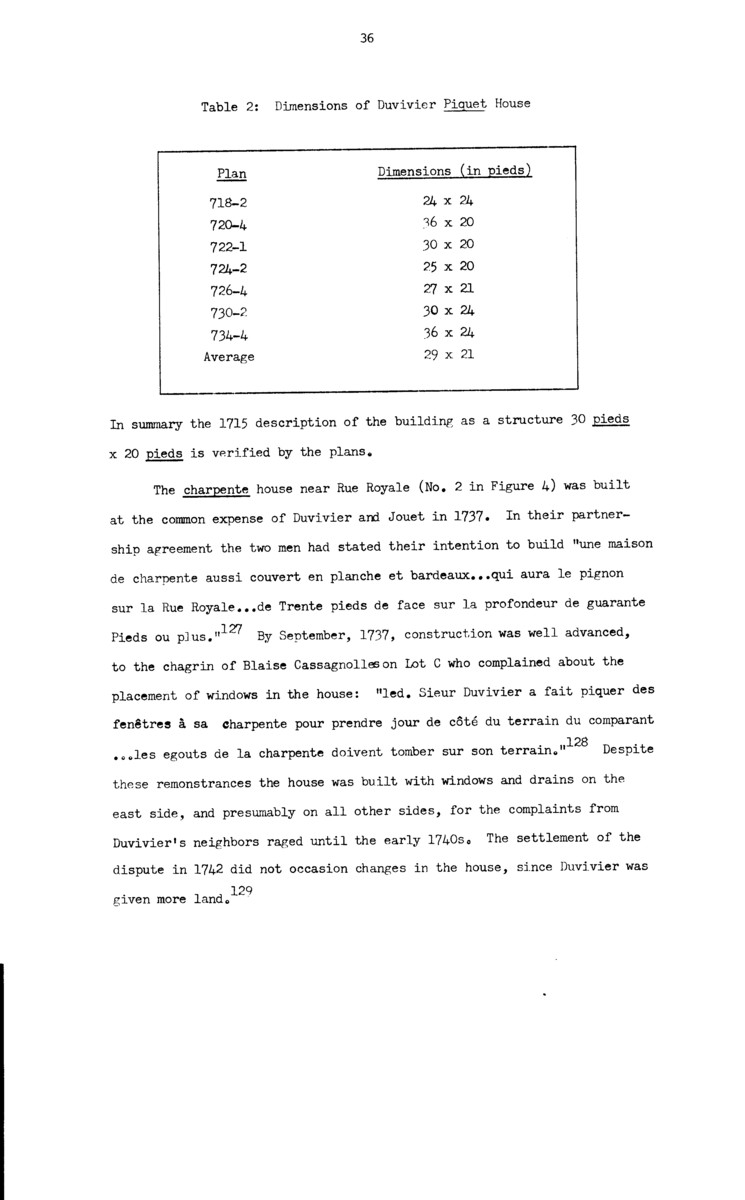 36

Table 2: Dimensions of Duvivier Piquet House

| Plan | Dimensions (in pieds) |
|---|---|
| 718-2 | 24 x 24 |
| 720-4 | 36 x 20 |
| 722-1 | 30 x 20 |
| 724-2 | 25 x 20 |
| 726-4 | 27 x 21 |
| 730-2 | 30 x 24 |
| 734-4 | 36 x 24 |
| Average | 29 x 21 |

In summary the 1715 description of the building as a structure 30 pieds x 20 pieds is verified by the plans.

The charpente house near Rue Royale (No. 2 in Figure 4) was built at the common expense of Duvivier and Jouet in 1737. In their partnership agreement the two men had stated their intention to build "une maison de charpente aussi couvert en planche et bardeaux...qui aura le pignon sur la Rue Royale...de Trente pieds de face sur la profondeur de guarante Pieds ou plus."$^{127}$ By September, 1737, construction was well advanced, to the chagrin of Blaise Cassagnolles on Lot C who complained about the placement of windows in the house: "led. Sieur Duvivier a fait piquer des fenêtres à sa charpente pour prendre jour de côté du terrain du comparant ...les egouts de la charpente doivent tomber sur son terrain."$^{128}$ Despite these remonstrances the house was built with windows and drains on the east side, and presumably on all other sides, for the complaints from Duvivier's neighbors raged until the early 1740s. The settlement of the dispute in 1742 did not occasion changes in the house, since Duvivier was given more land.$^{129}$